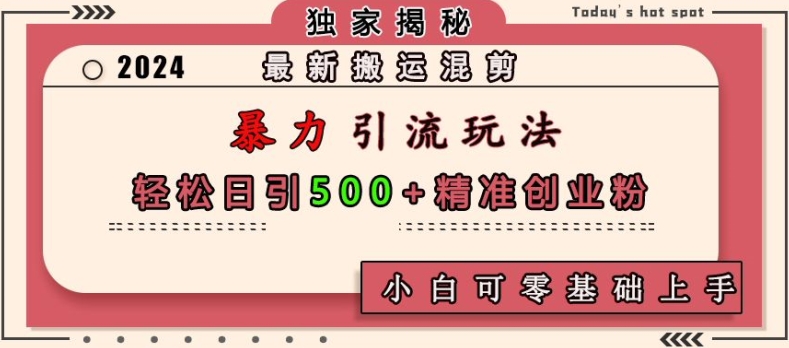 独家揭秘

Today's hot spot

2024 最新搬运混剪

暴力引流玩法

轻松日引500+精准创业粉

小白可零基础上手